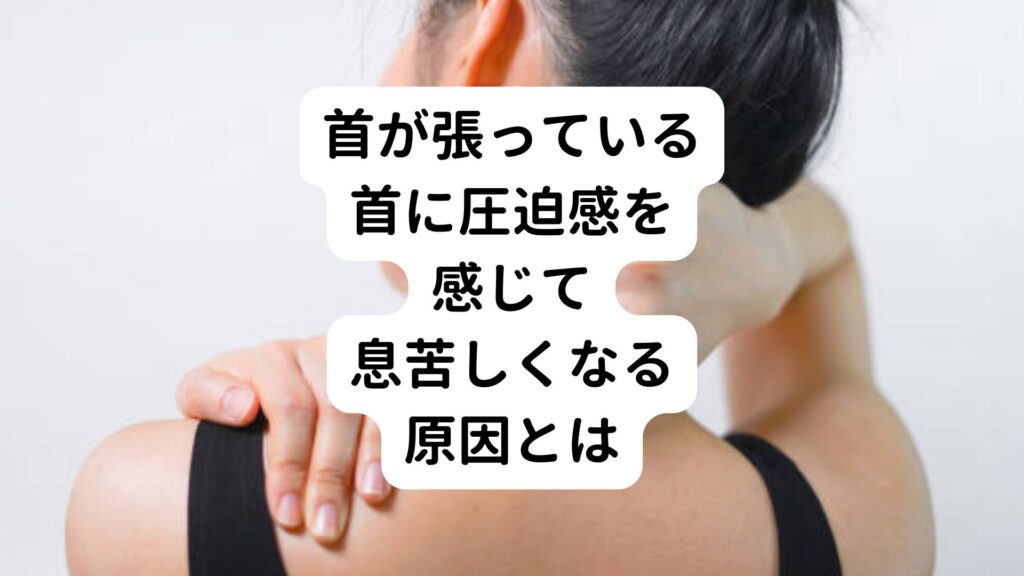 首が張っている
首に圧迫感を
感じて
息苦しくなる
原因とは